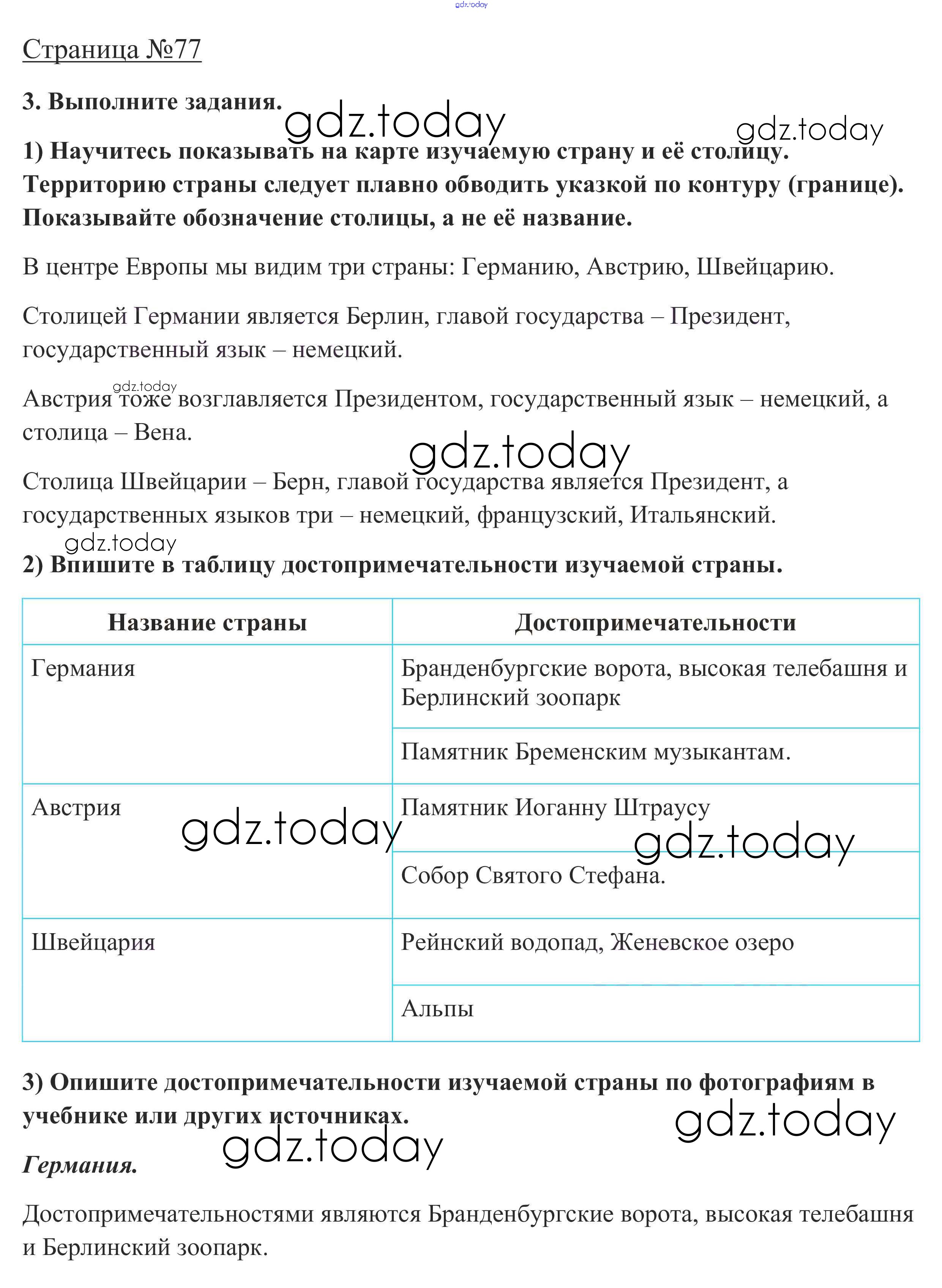 gdz.today

Страница №77

3. Выполните задания.

gdz.today gdz.today

1) Научитесь показывать на карте изучаемую страну и её столицу. Территорию страны следует плавно обводить указкой по контуру (границе). Показывайте обозначение столицы, а не её название.

В центре Европы мы видим три страны: Германию, Австрию, Швейцарию.

Столицей Германии является Берлин, главой государства – Президент, государственный язык – немецкий.

gdz.today

Австрия тоже возглавляется Президентом, государственный язык – немецкий, а столица – Вена.

gdz.today

Столица Швейцарии – Берн, главой государства является Президент, а государственных языков три – немецкий, французский, Итальянский.

gdz.today

2) Впишите в таблицу достопримечательности изучаемой страны.

| Название страны | Достопримечательности |
|---|---|
| Германия | Бранденбургские ворота, высокая телебашня и Берлинский зоопарк |
| | Памятник Бременским музыкантам. |
| Австрия | Памятник Иоганну Штраусу |
| | Собор Святого Стефана. |
| Швейцария | Рейнский водопад, Женевское озеро |
| | Альпы |

gdz.today gdz.today

3) Опишите достопримечательности изучаемой страны по фотографиям в учебнике или других источниках.

gdz.today gdz.today

Германия.

Достопримечательностями являются Бранденбургские ворота, высокая телебашня и Берлинский зоопарк.